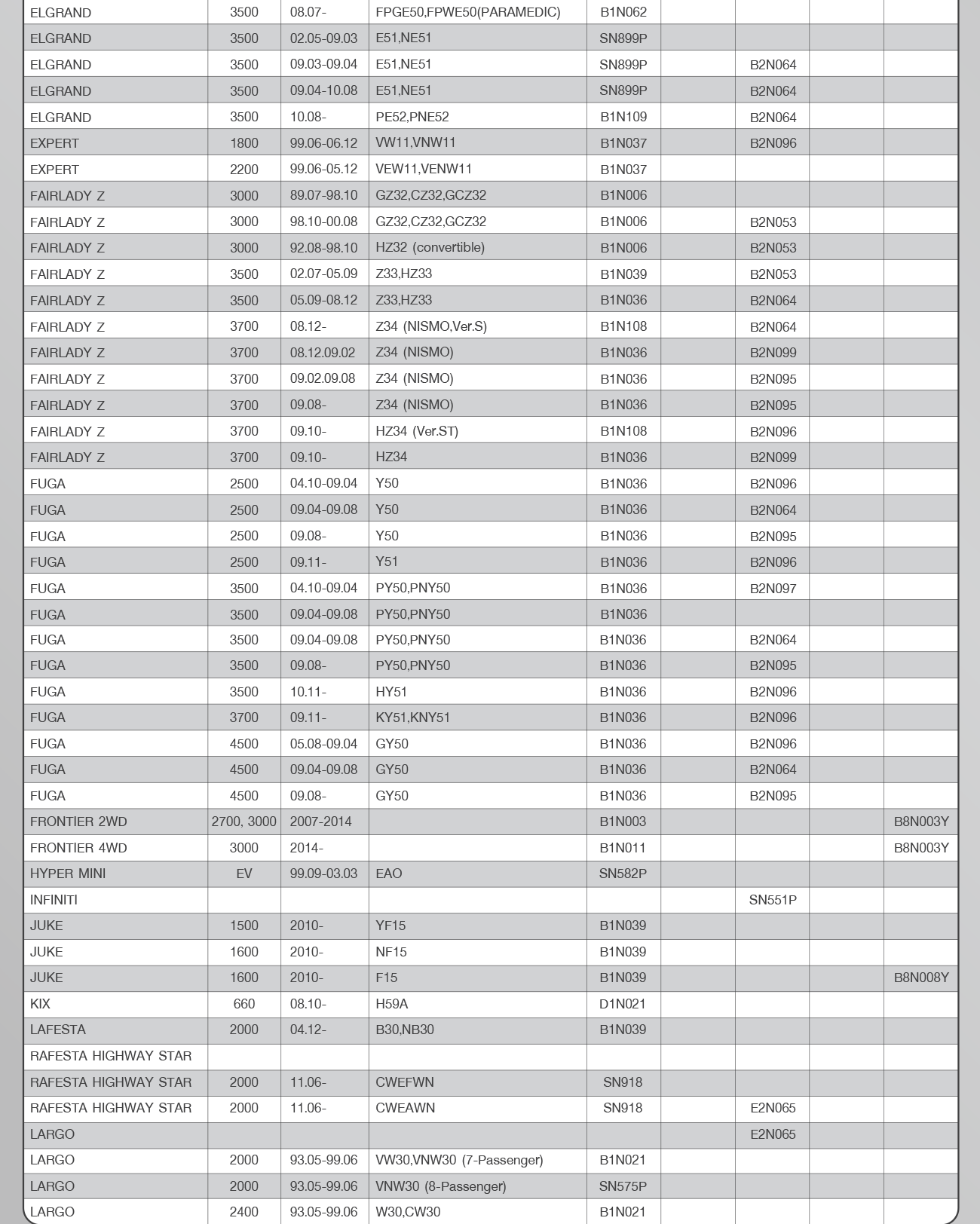 | | | | | | | | | |
|---|---|---|---|---|---|---|---|---|
| ELGRAND | 3500 | 08.07- | FPGE50,FPWE50(PARAMEDIC) | B1N062 | | | | |
| ELGRAND | 3500 | 02.05-09.03 | E51,NE51 | SN899P | | | | |
| ELGRAND | 3500 | 09.03-09.04 | E51,NE51 | SN899P | | B2N064 | | |
| ELGRAND | 3500 | 09.04-10.08 | E51,NE51 | SN899P | | B2N064 | | |
| ELGRAND | 3500 | 10.08- | PE52,PNE52 | B1N109 | | B2N064 | | |
| EXPERT | 1800 | 99.06-06.12 | VW11,VNW11 | B1N037 | | B2N096 | | |
| EXPERT | 2200 | 99.06-05.12 | VEW11,VENW11 | B1N037 | | | | |
| FAIRLADY Z | 3000 | 89.07-98.10 | GZ32,CZ32,GCZ32 | B1N006 | | | | |
| FAIRLADY Z | 3000 | 98.10-00.08 | GZ32,CZ32,GCZ32 | B1N006 | | B2N053 | | |
| FAIRLADY Z | 3000 | 92.08-98.10 | HZ32 (convertible) | B1N006 | | B2N053 | | |
| FAIRLADY Z | 3500 | 02.07-05.09 | Z33,HZ33 | B1N039 | | B2N053 | | |
| FAIRLADY Z | 3500 | 05.09-08.12 | Z33,HZ33 | B1N036 | | B2N064 | | |
| FAIRLADY Z | 3700 | 08.12- | Z34 (NISMO,Ver.S) | B1N108 | | B2N064 | | |
| FAIRLADY Z | 3700 | 08.12.09.02 | Z34 (NISMO) | B1N036 | | B2N099 | | |
| FAIRLADY Z | 3700 | 09.02.09.08 | Z34 (NISMO) | B1N036 | | B2N095 | | |
| FAIRLADY Z | 3700 | 09.08- | Z34 (NISMO) | B1N036 | | B2N095 | | |
| FAIRLADY Z | 3700 | 09.10- | HZ34 (Ver.ST) | B1N108 | | B2N096 | | |
| FAIRLADY Z | 3700 | 09.10- | HZ34 | B1N036 | | B2N099 | | |
| FUGA | 2500 | 04.10-09.04 | Y50 | B1N036 | | B2N096 | | |
| FUGA | 2500 | 09.04-09.08 | Y50 | B1N036 | | B2N064 | | |
| FUGA | 2500 | 09.08- | Y50 | B1N036 | | B2N095 | | |
| FUGA | 2500 | 09.11- | Y51 | B1N036 | | B2N096 | | |
| FUGA | 3500 | 04.10-09.04 | PY50,PNY50 | B1N036 | | B2N097 | | |
| FUGA | 3500 | 09.04-09.08 | PY50,PNY50 | B1N036 | | | | |
| FUGA | 3500 | 09.04-09.08 | PY50,PNY50 | B1N036 | | B2N064 | | |
| FUGA | 3500 | 09.08- | PY50,PNY50 | B1N036 | | B2N095 | | |
| FUGA | 3500 | 10.11- | HY51 | B1N036 | | B2N096 | | |
| FUGA | 3700 | 09.11- | KY51,KNY51 | B1N036 | | B2N096 | | |
| FUGA | 4500 | 05.08-09.04 | GY50 | B1N036 | | B2N096 | | |
| FUGA | 4500 | 09.04-09.08 | GY50 | B1N036 | | B2N064 | | |
| FUGA | 4500 | 09.08- | GY50 | B1N036 | | B2N095 | | |
| FRONTIER 2WD | 2700, 3000 | 2007-2014 | | B1N003 | | | | B8N003Y |
| FRONTIER 4WD | 3000 | 2014- | | B1N011 | | | | B8N003Y |
| HYPER MINI | EV | 99.09-03.03 | EAO | SN582P | | | | |
| INFINITI | | | | | | SN551P | | |
| JUKE | 1500 | 2010- | YF15 | B1N039 | | | | |
| JUKE | 1600 | 2010- | NF15 | B1N039 | | | | |
| JUKE | 1600 | 2010- | F15 | B1N039 | | | | B8N008Y |
| KIX | 660 | 08.10- | H59A | D1N021 | | | | |
| LAFESTA | 2000 | 04.12- | B30,NB30 | B1N039 | | | | |
| RAFESTA HIGHWAY STAR | | | | | | | | |
| RAFESTA HIGHWAY STAR | 2000 | 11.06- | CWEFWN | SN918 | | | | |
| RAFESTA HIGHWAY STAR | 2000 | 11.06- | CWEAWN | SN918 | | E2N065 | | |
| LARGO | | | | | | E2N065 | | |
| LARGO | 2000 | 93.05-99.06 | VW30,VNW30 (7-Passenger) | B1N021 | | | | |
| LARGO | 2000 | 93.05-99.06 | VNW30 (8-Passenger) | SN575P | | | | |
| LARGO | 2400 | 93.05-99.06 | W30,CW30 | B1N021 | | | | |